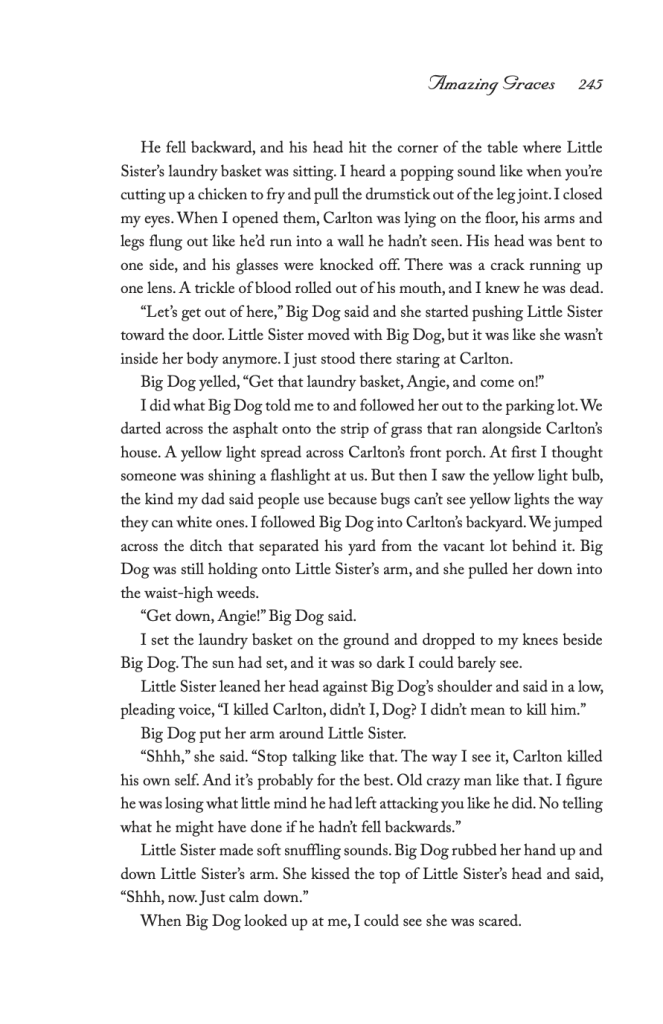 Amazing Graces 245

He fell backward, and his head hit the corner of the table where Little Sister's laundry basket was sitting. I heard a popping sound like when you're cutting up a chicken to fry and pull the drumstick out of the leg joint. I closed my eyes. When I opened them, Carlton was lying on the floor, his arms and legs flung out like he'd run into a wall he hadn't seen. His head was bent to one side, and his glasses were knocked off. There was a crack running up one lens. A trickle of blood rolled out of his mouth, and I knew he was dead.

"Let's get out of here," Big Dog said and she started pushing Little Sister toward the door. Little Sister moved with Big Dog, but it was like she wasn't inside her body anymore. I just stood there staring at Carlton.

Big Dog yelled, "Get that laundry basket, Angie, and come on!"

I did what Big Dog told me to and followed her out to the parking lot. We darted across the asphalt onto the strip of grass that ran alongside Carlton's house. A yellow light spread across Carlton's front porch. At first I thought someone was shining a flashlight at us. But then I saw the yellow light bulb, the kind my dad said people use because bugs can't see yellow lights the way they can white ones. I followed Big Dog into Carlton's backyard. We jumped across the ditch that separated his yard from the vacant lot behind it. Big Dog was still holding onto Little Sister's arm, and she pulled her down into the waist-high weeds.

"Get down, Angie!" Big Dog said.

I set the laundry basket on the ground and dropped to my knees beside Big Dog. The sun had set, and it was so dark I could barely see.

Little Sister leaned her head against Big Dog's shoulder and said in a low, pleading voice, "I killed Carlton, didn't I, Dog? I didn't mean to kill him."

Big Dog put her arm around Little Sister.

"Shhh," she said. "Stop talking like that. The way I see it, Carlton killed his own self. And it's probably for the best. Old crazy man like that. I figure he was losing what little mind he had left attacking you like he did. No telling what he might have done if he hadn't fell backwards."

Little Sister made soft snuffling sounds. Big Dog rubbed her hand up and down Little Sister's arm. She kissed the top of Little Sister's head and said, "Shhh, now. Just calm down."

When Big Dog looked up at me, I could see she was scared.